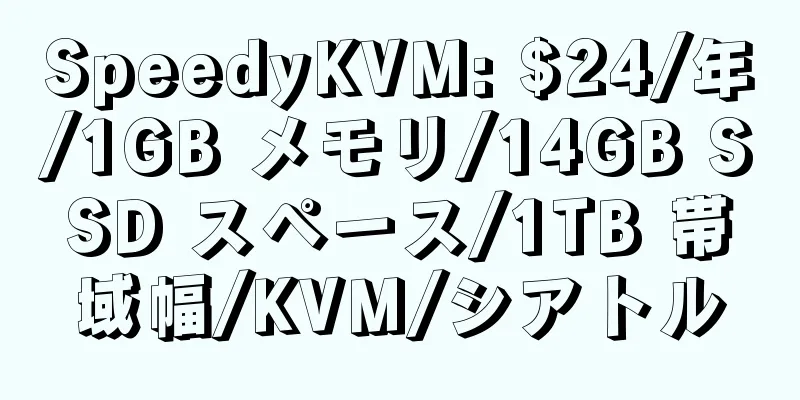 SpeedyKVM: $24/年/1GB メモリ/14GB SSD スペース/1TB 帯域幅/KVM/シアトル